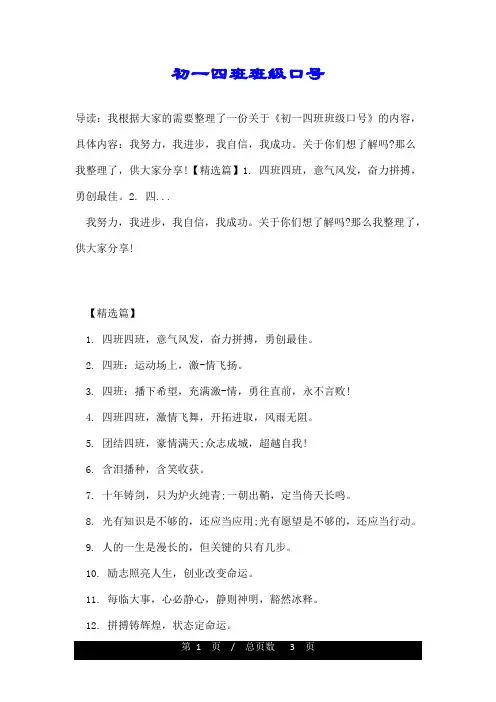 初一四班班级口号

导读：我根据大家的需要整理了一份关于《初一四班班级口号》的内容，具体内容：我努力，我进步，我自信，我成功。关于你们想了解吗?那么我整理了，供大家分享!【精选篇】1. 四班四班，意气风发，奋力拼搏，勇创最佳。2. 四...

我努力，我进步，我自信，我成功。关于你们想了解吗?那么我整理了，供大家分享!

【精选篇】

1. 四班四班，意气风发，奋力拼搏，勇创最佳。

2. 四班：运动场上，激-情飞扬。

3. 四班：播下希望，充满激-情，勇往直前，永不言败!

4. 四班四班，激情飞舞，开拓进取，风雨无阻。

5. 团结四班，豪情满天;众志成城，超越自我!

6. 含泪播种，含笑收获。

7. 十年铸剑，只为炉火纯青;一朝出鞘，定当倚天长鸣。

8. 光有知识是不够的，还应当应用;光有愿望是不够的，还应当行动。

9. 人的一生是漫长的，但关键的只有几步。

10. 励志照亮人生，创业改变命运。

11. 每临大事，心必静心，静则神明，豁然冰释。

12. 拼搏铸辉煌，状态定命运。

第 1 页 / 总页数 3 页